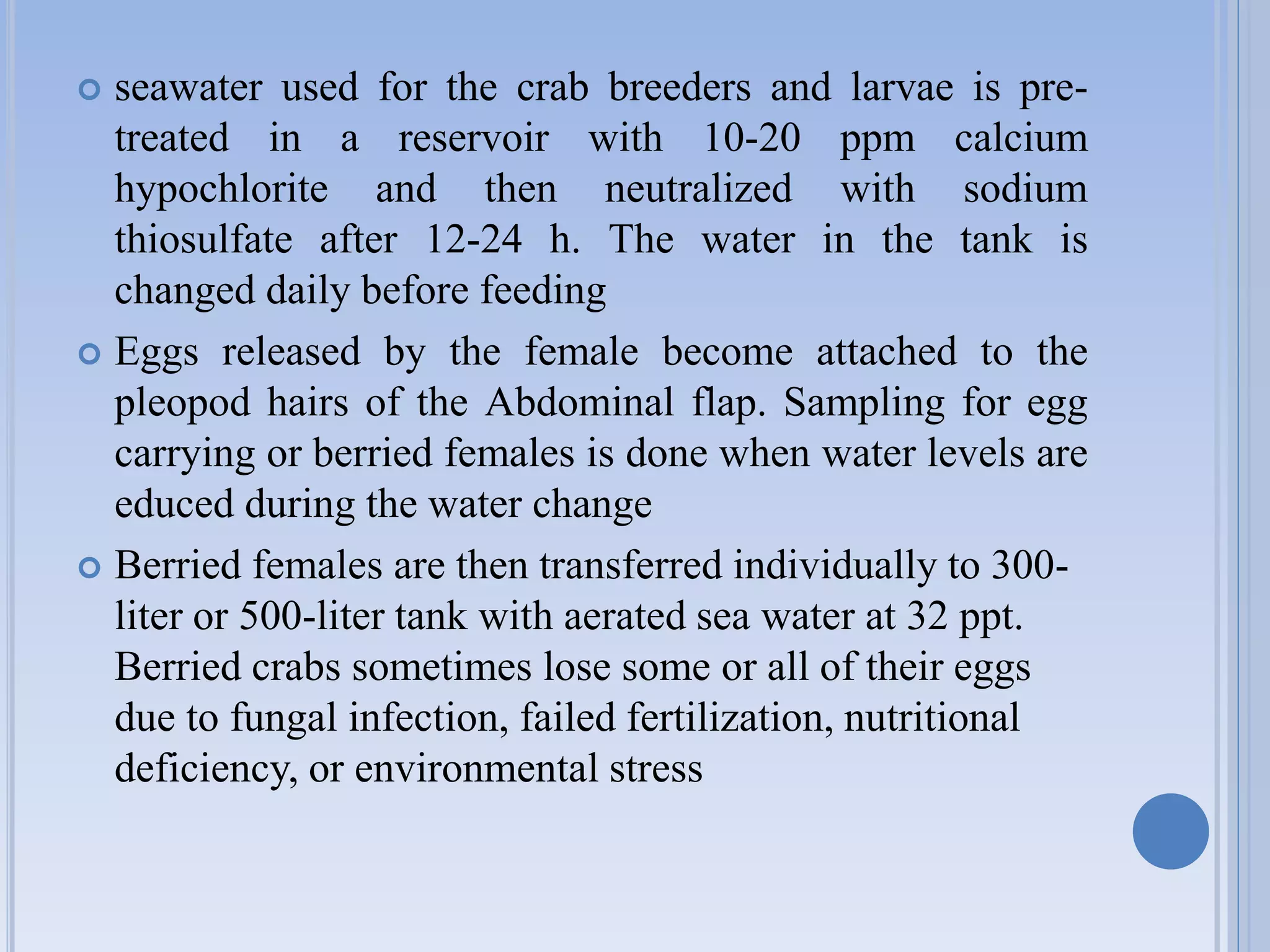 seawater used for the crab breeders and larvae is pre-treated in a reservoir with 10-20 ppm calcium hypochlorite and then neutralized with sodium thiosulfate after 12-24 h. The water in the tank is changed daily before feeding

Eggs released by the female become attached to the pleopod hairs of the Abdominal flap. Sampling for egg carrying or berried females is done when water levels are educed during the water change

Berried females are then transferred individually to 300-liter or 500-liter tank with aerated sea water at 32 ppt. Berried crabs sometimes lose some or all of their eggs due to fungal infection, failed fertilization, nutritional deficiency, or environmental stress